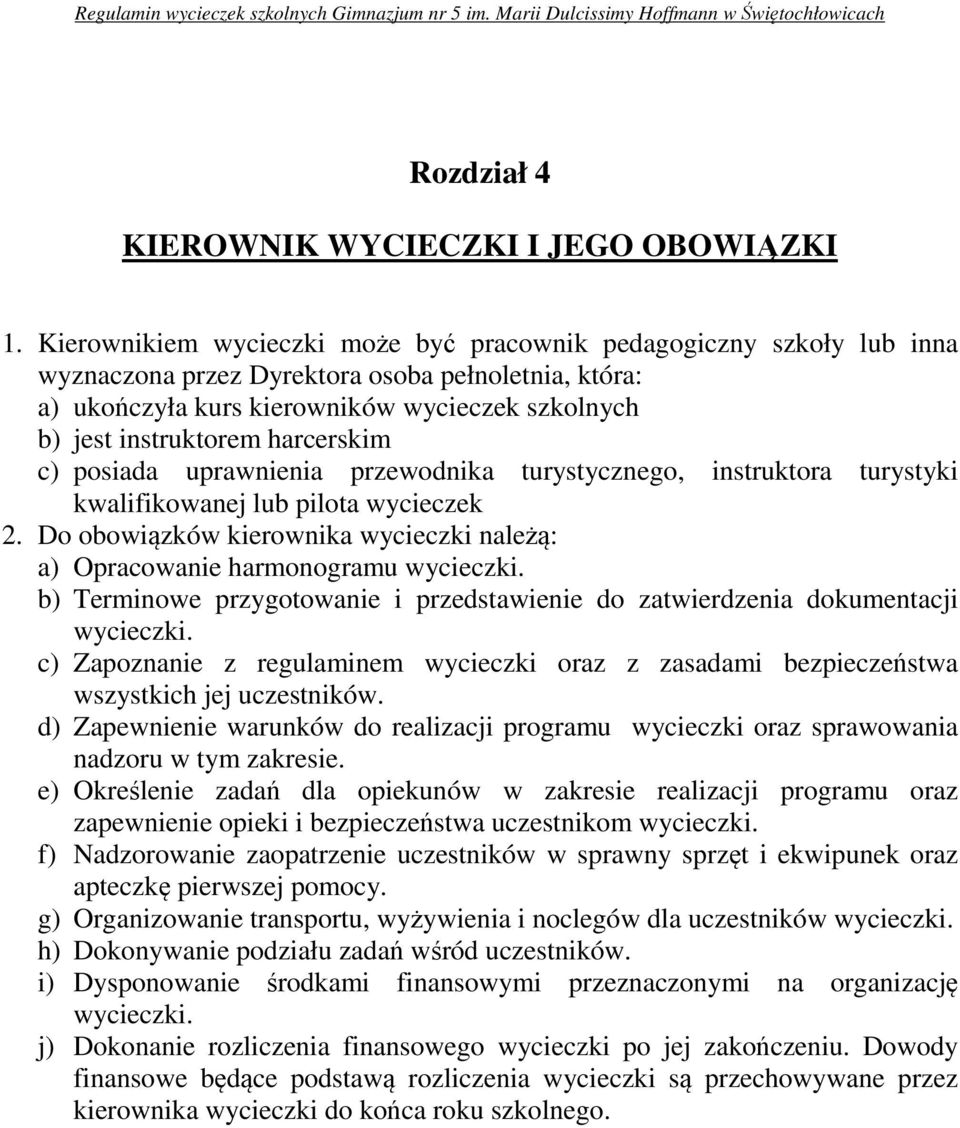 Regulamin wycieczek szkolnych Gimnazjum nr 5 im. Marii Dulcissimy Hoffmann w Świętochłowicach

Rozdział 4

KIEROWNIK WYCIECZKI I JEGO OBOWIĄZKI

1. Kierownikiem wycieczki może być pracownik pedagogiczny szkoły lub inna wyznaczona przez Dyrektora osoba pełnoletnia, która:
a) ukończyła kurs kierowników wycieczek szkolnych
b) jest instruktorem harcerskim
c) posiada uprawnienia przewodnika turystycznego, instruktora turystyki kwalifikowanej lub pilota wycieczek
2. Do obowiązków kierownika wycieczki należą:
a) Opracowanie harmonogramu wycieczki.
b) Terminowe przygotowanie i przedstawienie do zatwierdzenia dokumentacji wycieczki.
c) Zapoznanie z regulaminem wycieczki oraz z zasadami bezpieczeństwa wszystkich jej uczestników.
d) Zapewnienie warunków do realizacji programu wycieczki oraz sprawowania nadzoru w tym zakresie.
e) Określenie zadań dla opiekunów w zakresie realizacji programu oraz zapewnienie opieki i bezpieczeństwa uczestnikom wycieczki.
f) Nadzorowanie zaopatrzenie uczestników w sprawny sprzęt i ekwipunek oraz apteczkę pierwszej pomocy.
g) Organizowanie transportu, wyżywienia i noclegów dla uczestników wycieczki.
h) Dokonywanie podziału zadań wśród uczestników.
i) Dysponowanie środkami finansowymi przeznaczonymi na organizację wycieczki.
j) Dokonanie rozliczenia finansowego wycieczki po jej zakończeniu. Dowody finansowe będące podstawą rozliczenia wycieczki są przechowywane przez kierownika wycieczki do końca roku szkolnego.